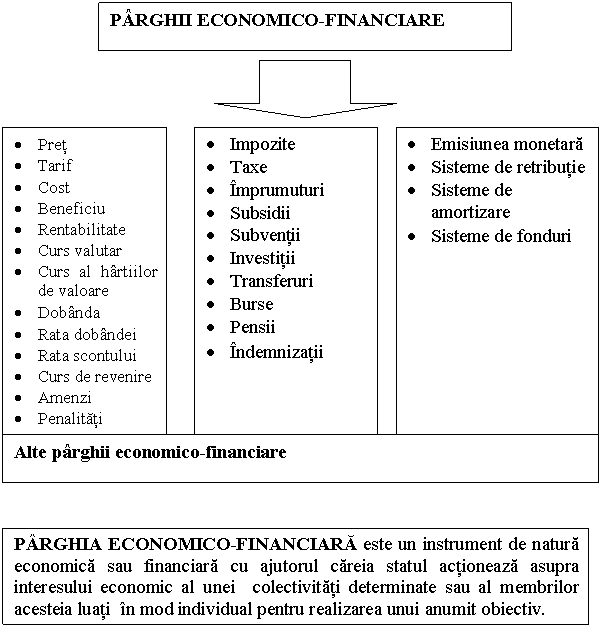 PÂRGHII ECONOMICO-FINANCIARE

- Preț
- Tarif
- Cost
- Beneficiu
- Rentabilitate
- Curs valutar
- Curs al hârtiilor de valoare
- Dobânda
- Rata dobândei
- Rata scontului
- Curs de revenire
- Amenzi
- Penalități

- Impozite
- Taxe
- Împrumuturi
- Subsidii
- Subvenții
- Investiții
- Transferuri
- Burse
- Pensii
- Îndemnizații

- Emisiunea monetară
- Sisteme de retribuție
- Sisteme de amortizare
- Sisteme de fonduri

Alte pârghii economico-financiare

PÂRGHIA ECONOMICO-FINANCIARĂ este un instrument de natură economică sau financiară cu ajutorul căreia statul acționează asupra interesului economic al unei colectivități determinate sau al membrilor acesteia luați în mod individual pentru realizarea unui anumit obiectiv.